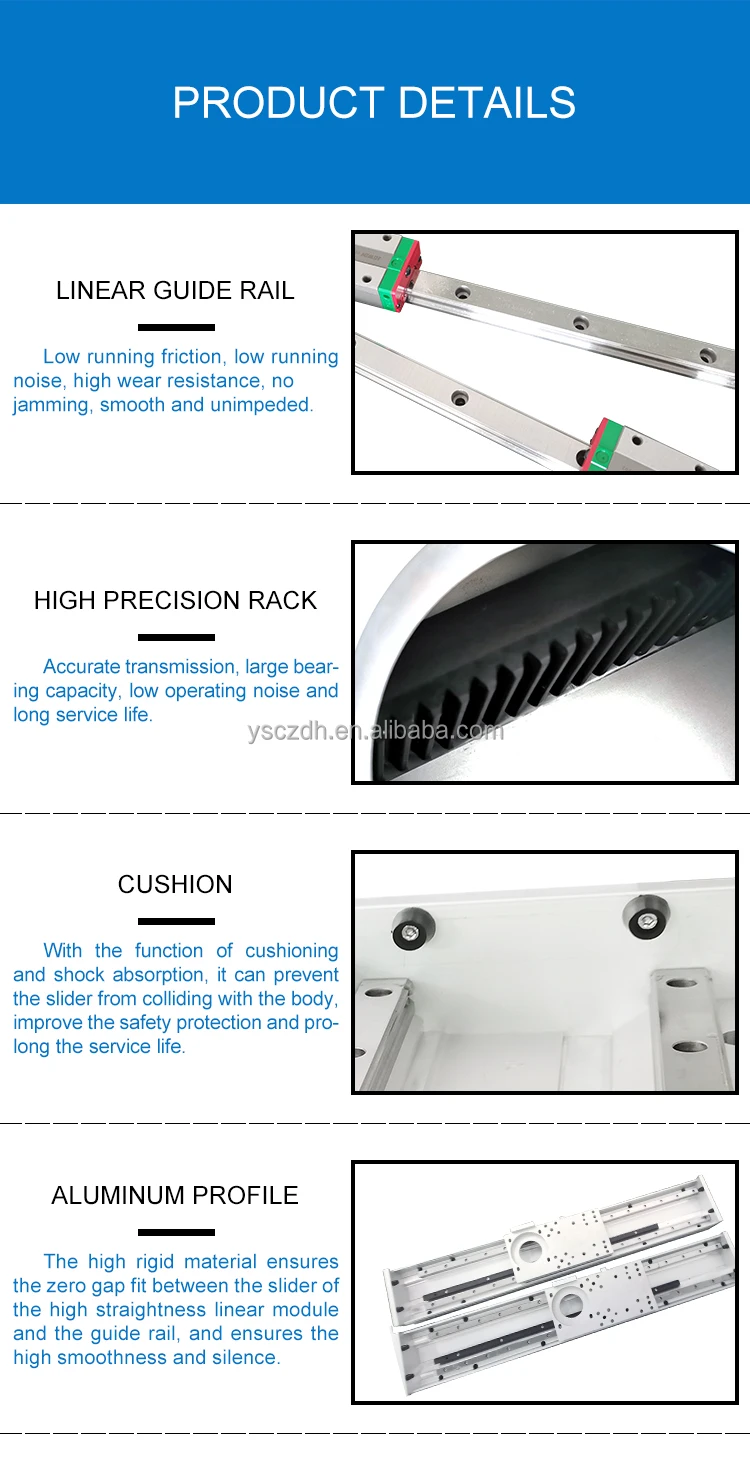 PRODUCT DETAILS

LINEAR GUIDE RAIL

Low running friction, low running noise, high wear resistance, no jamming, smooth and unimpeded.

HIGH PRECISION RACK

Accurate transmission, large bearing capacity, low operating noise and long service life.

ysczdh.en.alibaba.com

CUSHION

With the function of cushioning and shock absorption, it can prevent the slider from colliding with the body, improve the safety protection and prolong the service life.

ALUMINUM PROFILE

The high rigid material ensures the zero gap fit between the slider of the high straightness linear module and the guide rail, and ensures the high smoothness and silence.